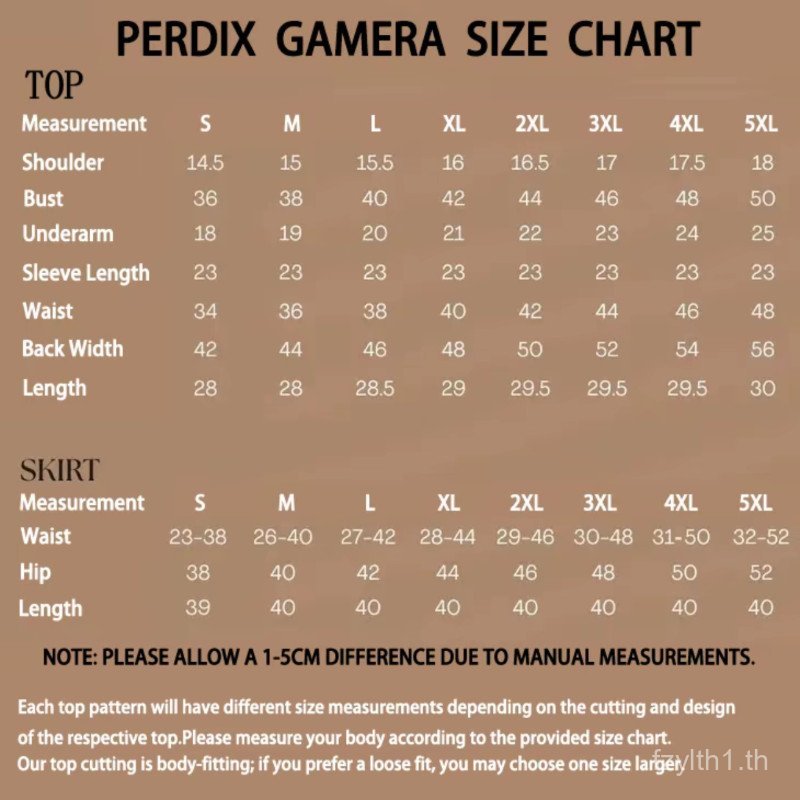 PERDIX GAMERA SIZE CHART

TOP

| Measurement | S | M | L | XL | 2XL | 3XL | 4XL | 5XL |
|---|---|---|---|---|---|---|---|---|
| Shoulder | 14.5 | 15 | 15.5 | 16 | 16.5 | 17 | 17.5 | 18 |
| Bust | 36 | 38 | 40 | 42 | 44 | 46 | 48 | 50 |
| Underarm | 18 | 19 | 20 | 21 | 22 | 23 | 24 | 25 |
| Sleeve Length | 23 | 23 | 23 | 23 | 23 | 23 | 23 | 23 |
| Waist | 34 | 36 | 38 | 40 | 42 | 44 | 46 | 48 |
| Back Width | 42 | 44 | 46 | 48 | 50 | 52 | 54 | 56 |
| Length | 28 | 28 | 28.5 | 29 | 29.5 | 29.5 | 29.5 | 30 |

SKIRT

| Measurement | S | M | L | XL | 2XL | 3XL | 4XL | 5XL |
|---|---|---|---|---|---|---|---|---|
| Waist | 23-38 | 26-40 | 27-42 | 28-44 | 29-46 | 30-48 | 31-50 | 32-52 |
| Hip | 38 | 40 | 42 | 44 | 46 | 48 | 50 | 52 |
| Length | 39 | 40 | 40 | 40 | 40 | 40 | 40 | 40 |

NOTE: PLEASE ALLOW A 1-5CM DIFFERENCE DUE TO MANUAL MEASUREMENTS.

Each top pattern will have different size measurements depending on the cutting and design of the respective top.Please measure your body according to the provided size chart. Our top cutting is body-fitting; if you prefer a loose fit, you may choose one size larger.

fzylth1.th